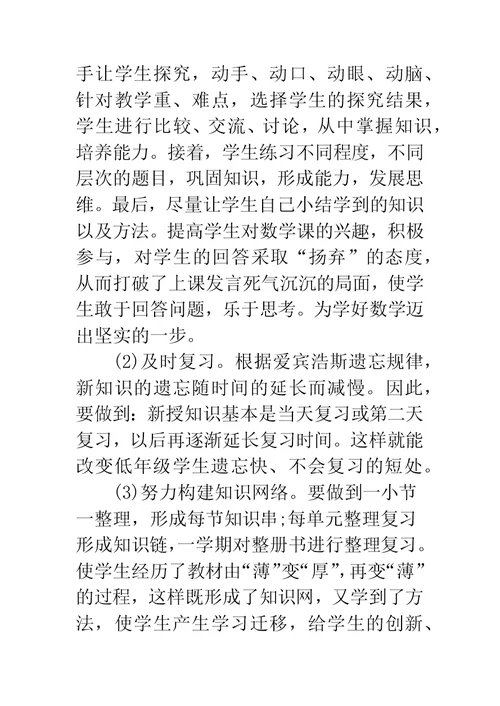 手让学生探究，动手、动口、动眼、动脑、针对教学重、难点，选择学生的探究结果，学生进行比较、交流、讨论，从中掌握知识，培养能力。接着，学生练习不同程度，不同层次的题目，巩固知识，形成能力，发展思维。最后，尽量让学生自己小结学到的知识以及方法。提高学生对数学课的兴趣，积极参与，对学生的回答采取“扬弃”的态度，从而打破了上课发言死气沉沉的局面，使学生敢于回答问题，乐于思考。为学好数学迈出坚实的一步。

(2)及时复习。根据爱宾浩斯遗忘规律，新知识的遗忘随时间的延长而减慢。因此，要做到：新授知识基本是当天复习或第二天复习，以后再逐渐延长复习时间。这样就能改变低年级学生遗忘快、不会复习的短处。

(3)努力构建知识网络。要做到一小节一整理，形成每节知识串;每单元整理复习形成知识链，一学期对整册书进行整理复习。使学生经历了教材由“薄”变“厚”，再变“薄”的过程，这样既形成了知识网，又学到了方法，使学生产生学习迁移，给学生的创新、